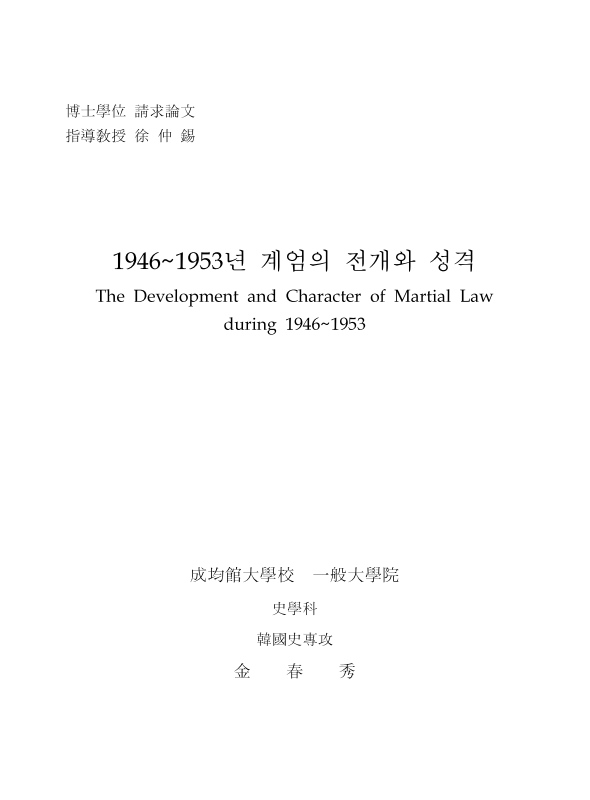 博士學位 請求論文
指導敎授 徐 仲 錫

1946~1953년 계엄의 전개와 성격
The Development and Character of Martial Law during 1946~1953

成均館大學校 一般大學院
史學科
韓國史專攻
金 春 秀